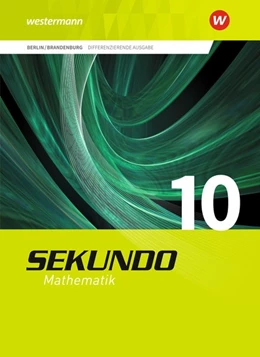 westermann

W

BERLIN/BRANDENBURG DIFFERENZIERENDE AUSGABE

10

SEKUNDO
Mathematik